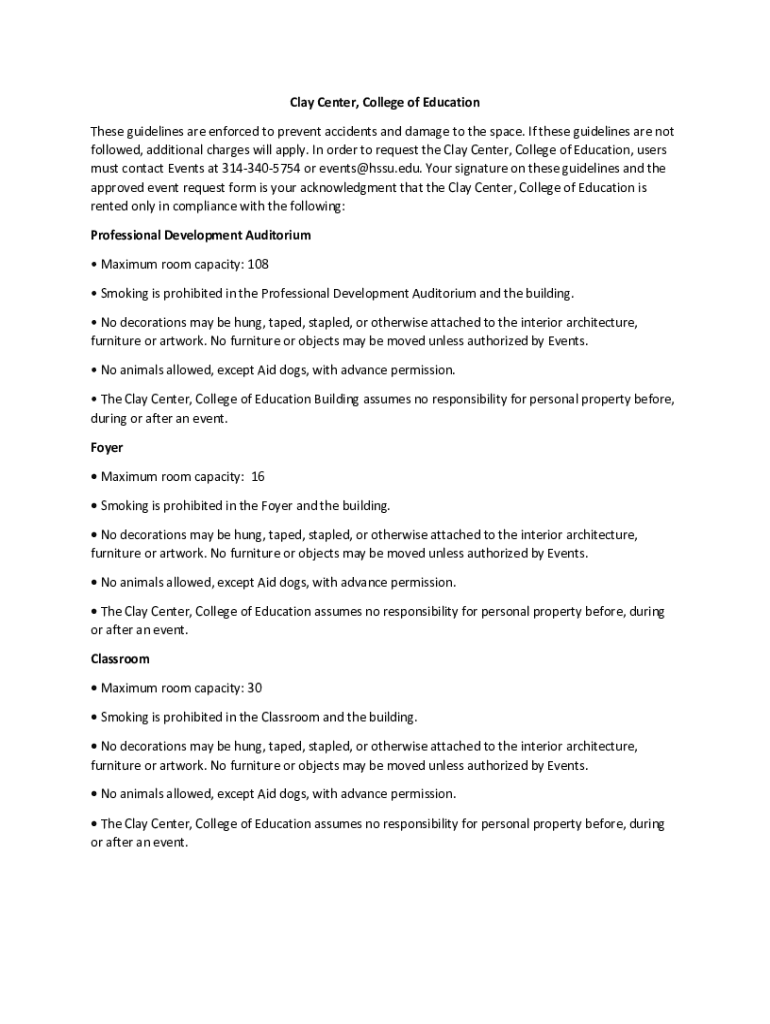 Clay Center, College of Education

These guidelines are enforced to prevent accidents and damage to the space. If these guidelines are not followed, additional charges will apply. In order to request the Clay Center, College of Education, users must contact Events at 314-340-5754 or events@hssu.edu. Your signature on these guidelines and the approved event request form is your acknowledgment that the Clay Center, College of Education is rented only in compliance with the following:

Professional Development Auditorium

• Maximum room capacity: 108

• Smoking is prohibited in the Professional Development Auditorium and the building.

• No decorations may be hung, taped, stapled, or otherwise attached to the interior architecture, furniture or artwork. No furniture or objects may be moved unless authorized by Events.

• No animals allowed, except Aid dogs, with advance permission.

• The Clay Center, College of Education Building assumes no responsibility for personal property before, during or after an event.

Foyer

• Maximum room capacity: 16

• Smoking is prohibited in the Foyer and the building.

• No decorations may be hung, taped, stapled, or otherwise attached to the interior architecture, furniture or artwork. No furniture or objects may be moved unless authorized by Events.

• No animals allowed, except Aid dogs, with advance permission.

• The Clay Center, College of Education assumes no responsibility for personal property before, during or after an event.

Classroom

• Maximum room capacity: 30

• Smoking is prohibited in the Classroom and the building.

• No decorations may be hung, taped, stapled, or otherwise attached to the interior architecture, furniture or artwork. No furniture or objects may be moved unless authorized by Events.

• No animals allowed, except Aid dogs, with advance permission.

• The Clay Center, College of Education assumes no responsibility for personal property before, during or after an event.